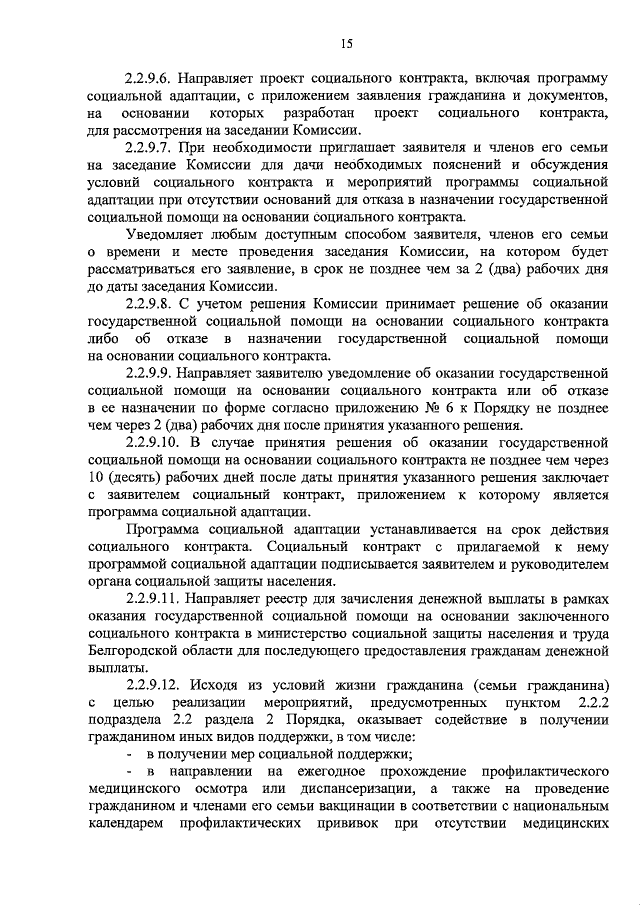 15

2.2.9.6. Направляет проект социального контракта, включая программу социальной адаптации, с приложением заявления гражданина и документов, на основании которых разработан проект социального контракта, для рассмотрения на заседании Комиссии.

2.2.9.7. При необходимости приглашает заявителя и членов его семьи на заседание Комиссии для дачи необходимых пояснений и обсуждения условий социального контракта и мероприятий программы социальной адаптации при отсутствии оснований для отказа в назначении государственной социальной помощи на основании социального контракта.

Уведомляет любым доступным способом заявителя, членов его семьи о времени и месте проведения заседания Комиссии, на котором будет рассматриваться его заявление, в срок не позднее чем за 2 (два) рабочих дня до даты заседания Комиссии.

2.2.9.8. С учетом решения Комиссии принимает решение об оказании государственной социальной помощи на основании социального контракта либо об отказе в назначении государственной социальной помощи на основании социального контракта.

2.2.9.9. Направляет заявителю уведомление об оказании государственной социальной помощи на основании социального контракта или об отказе в ее назначении по форме согласно приложению № 6 к Порядку не позднее чем через 2 (два) рабочих дня после принятия указанного решения.

2.2.9.10. В случае принятия решения об оказании государственной социальной помощи на основании социального контракта не позднее чем через 10 (десять) рабочих дней после даты принятия указанного решения заключает с заявителем социальный контракт, приложением к которому является программа социальной адаптации.

Программа социальной адаптации устанавливается на срок действия социального контракта. Социальный контракт с прилагаемой к нему программой социальной адаптации подписывается заявителем и руководителем органа социальной защиты населения.

2.2.9.11. Направляет реестр для зачисления денежной выплаты в рамках оказания государственной социальной помощи на основании заключенного социального контракта в министерство социальной защиты населения и труда Белгородской области для последующего предоставления гражданам денежной выплаты.

2.2.9.12. Исходя из условий жизни гражданина (семьи гражданина) с целью реализации мероприятий, предусмотренных пунктом 2.2.2 подраздела 2.2 раздела 2 Порядка, оказывает содействие в получении гражданином иных видов поддержки, в том числе:

- в получении мер социальной поддержки;

- в направлении на ежегодное прохождение профилактического медицинского осмотра или диспансеризации, а также на проведение гражданином и членами его семьи вакцинации в соответствии с национальным календарем профилактических прививок при отсутствии медицинских